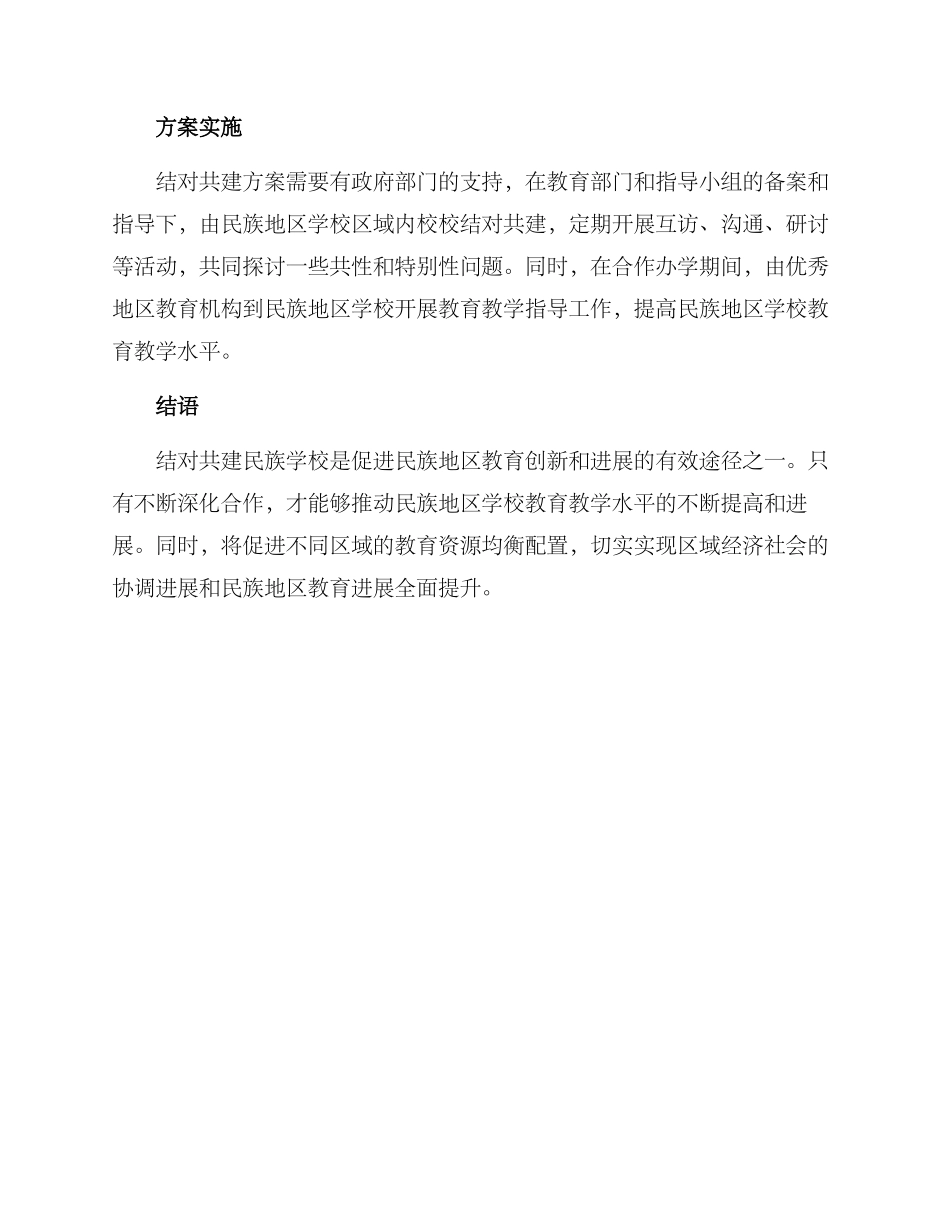 方案实施

结对共建方案需要有政府部门的支持，在教育部门和指导小组的备案和指导下，由民族地区学校区域内校校结对共建，定期开展互访、沟通、研讨等活动，共同探讨一些共性和特别性问题。同时，在合作办学期间，由优秀地区教育机构到民族地区学校开展教育教学指导工作，提高民族地区学校教育教学水平。

结语

结对共建民族学校是促进民族地区教育创新和进展的有效途径之一。只有不断深化合作，才能够推动民族地区学校教育教学水平的不断提高和进展。同时，将促进不同区域的教育资源均衡配置，切实实现区域经济社会的协调进展和民族地区教育进展全面提升。